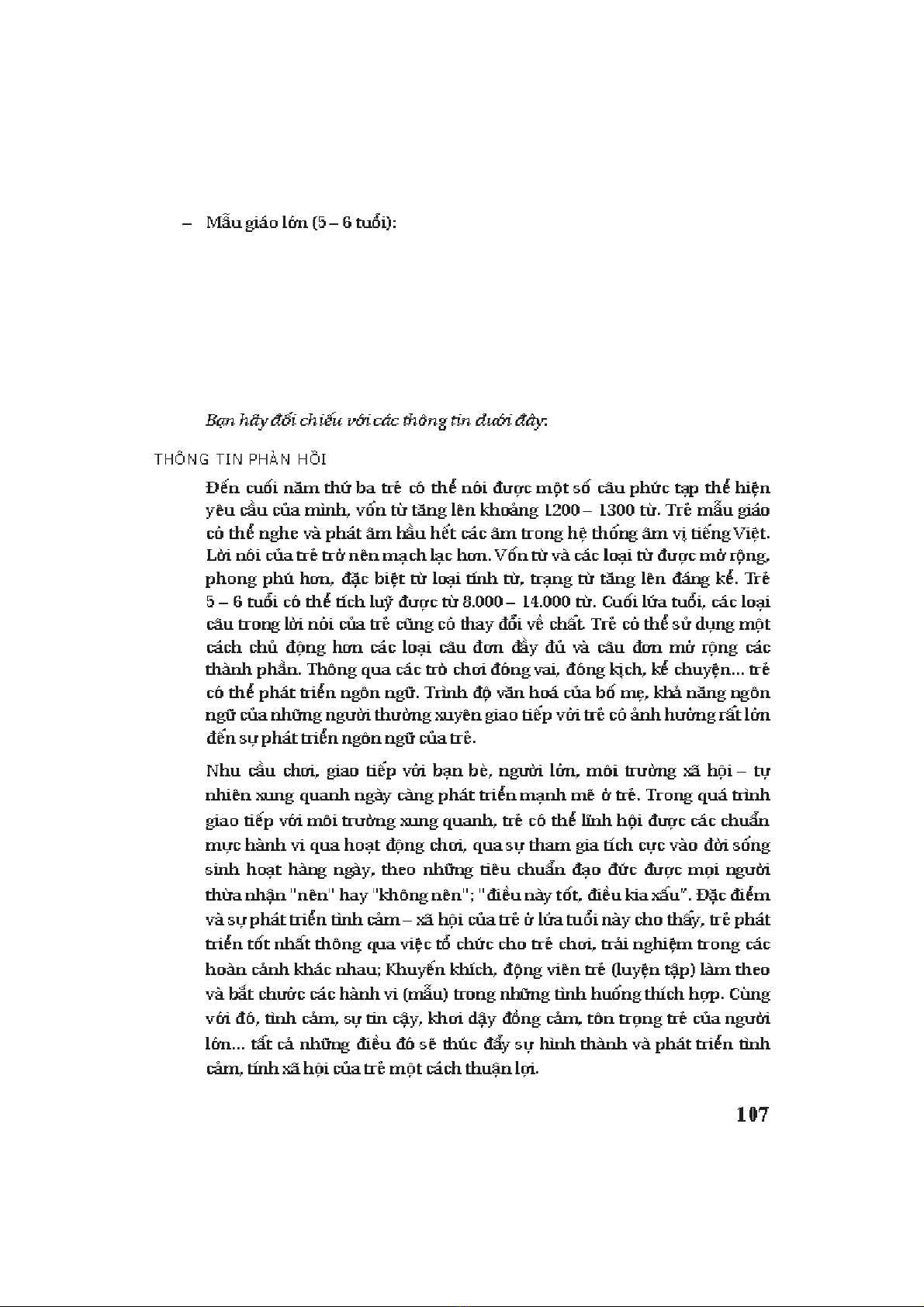 – Mẫu giáo lớn (5 – 6 tuổi):

Bạn hãy đối chiếu với các thông tin dưới đây:

THÔNG TIN PHẢN HỒI

Đến cuối năm thứ ba trẻ có thể nói được một số câu phức tạp thể hiện yêu cầu của mình, vốn từ tăng lên khoảng 1200 – 1300 từ. Trẻ mẫu giáo có thể nghe và phát âm hầu hết các âm trong hệ thống âm vị tiếng Việt. Lời nói của trẻ trở nên mạch lạc hơn. Vốn từ và các loại từ được mở rộng, phong phú hơn, đặc biệt từ loại tính từ, trạng từ tăng lên đáng kể. Trẻ 5 – 6 tuổi có thể tích luỹ được từ 8.000 – 14.000 từ. Cuối lứa tuổi, các loại câu trong lời nói của trẻ cũng có thay đổi về chất. Trẻ có thể sử dụng một cách chủ động hơn các loại câu đơn đầy đủ và câu đơn mở rộng các thành phần. Thông qua các trò chơi đóng vai, đóng kịch, kể chuyện... trẻ có thể phát triển ngôn ngữ. Trình độ văn hoá của bố mẹ, khả năng ngôn ngữ của những người thường xuyên giao tiếp với trẻ có ảnh hưởng rất lớn đến sự phát triển ngôn ngữ của trẻ.

Nhu cầu chơi, giao tiếp với bạn bè, người lớn, môi trường xã hội – tự nhiên xung quanh ngày càng phát triển mạnh mẽ ở trẻ. Trong quá trình giao tiếp với môi trường xung quanh, trẻ có thể lĩnh hội được các chuẩn mực hành vi qua hoạt động chơi, qua sự tham gia tích cực vào đời sống sinh hoạt hàng ngày, theo những tiêu chuẩn đạo đức được mọi người thừa nhận "nên" hay "không nên"; "điều này tốt, điều kia xấu". Đặc điểm và sự phát triển tình cảm – xã hội của trẻ ở lứa tuổi này cho thấy, trẻ phát triển tốt nhất thông qua việc tổ chức cho trẻ chơi, trải nghiệm trong các hoàn cảnh khác nhau; Khuyến khích, động viên trẻ (luyện tập) làm theo và bắt chước các hành vi (mẫu) trong những tình huống thích hợp. Cùng với đó, tình cảm, sự tin cậy, khơi dậy đồng cảm, tôn trọng trẻ của người lớn... tất cả những điều đó sẽ thúc đẩy sự hình thành và phát triển tình cảm, tính xã hội của trẻ một cách thuận lợi.

107